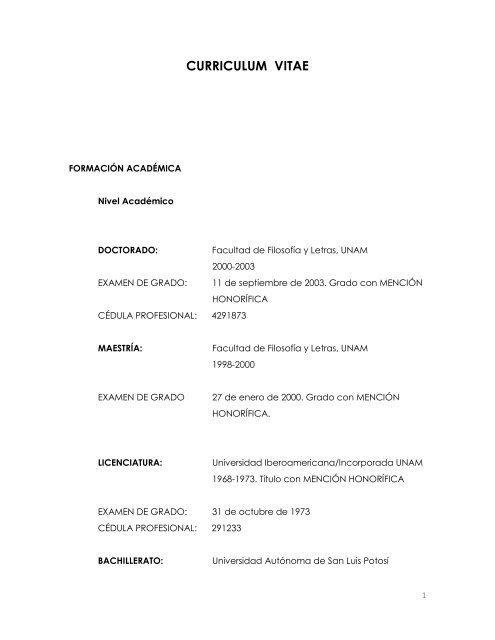 CURRICULUM VITAE

FORMACIÓN ACADÉMICA

Nivel Académico

DOCTORADO: Facultad de Filosofía y Letras, UNAM
2000-2003

EXAMEN DE GRADO: 11 de septiembre de 2003. Grado con MENCIÓN HONORÍFICA

CÉDULA PROFESIONAL: 4291873

MAESTRÍA: Facultad de Filosofía y Letras, UNAM
1998-2000

EXAMEN DE GRADO 27 de enero de 2000. Grado con MENCIÓN HONORÍFICA.

LICENCIATURA: Universidad Iberoamericana/Incorporada UNAM
1968-1973. Título con MENCIÓN HONORÍFICA

EXAMEN DE GRADO: 31 de octubre de 1973

CÉDULA PROFESIONAL: 291233

BACHILLERATO: Universidad Autónoma de San Luis Potosí

1